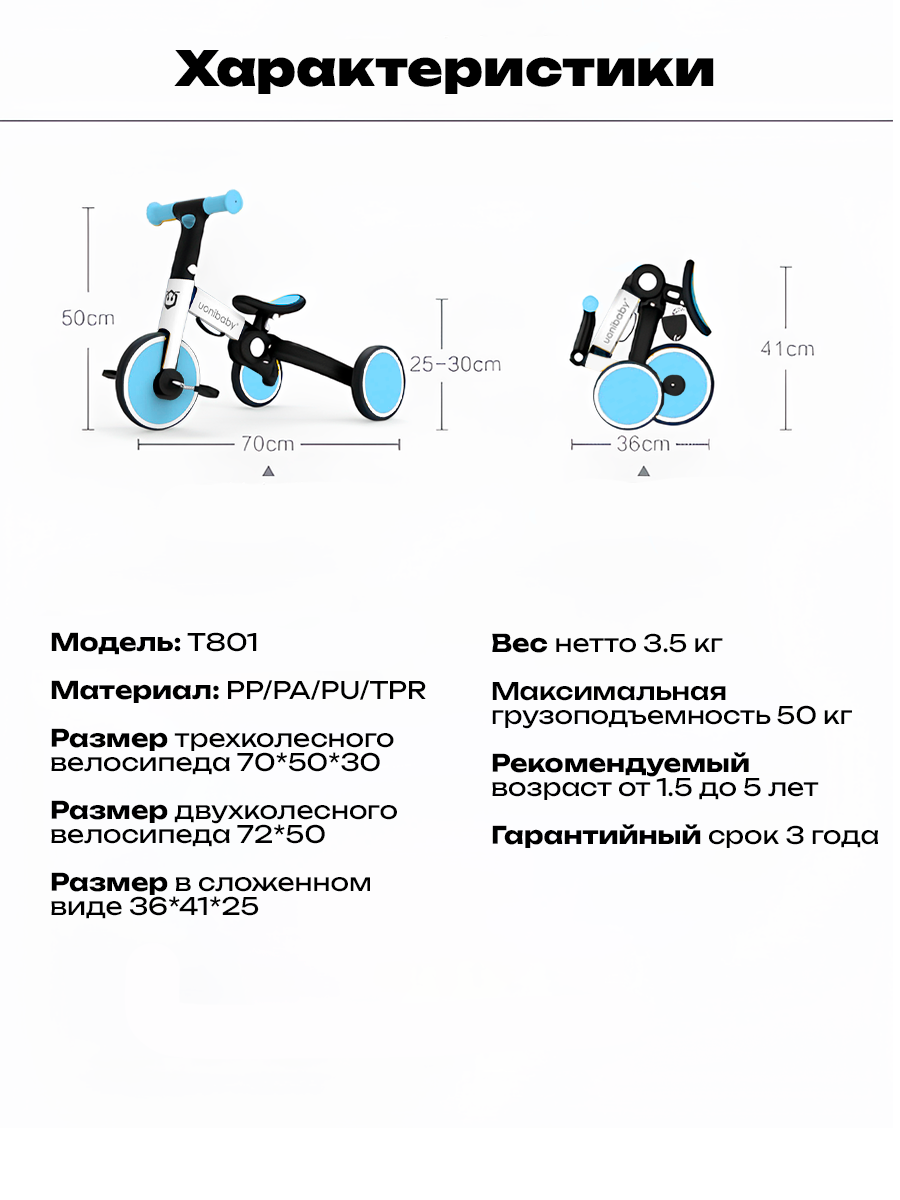 Характеристики

50cm

uonibaby

25-30cm

70cm

uonibaby

41cm

36cm

Модель: T801

Материал: PP/PA/PU/TPR

Размер трехколесного велосипеда 70*50*30

Размер двухколесного велосипеда 72*50

Размер в сложенном виде 36*41*25

Вес нетто 3.5 кг

Максимальная грузоподъемность 50 кг

Рекомендуемый возраст от 1.5 до 5 лет

Гарантийный срок 3 года